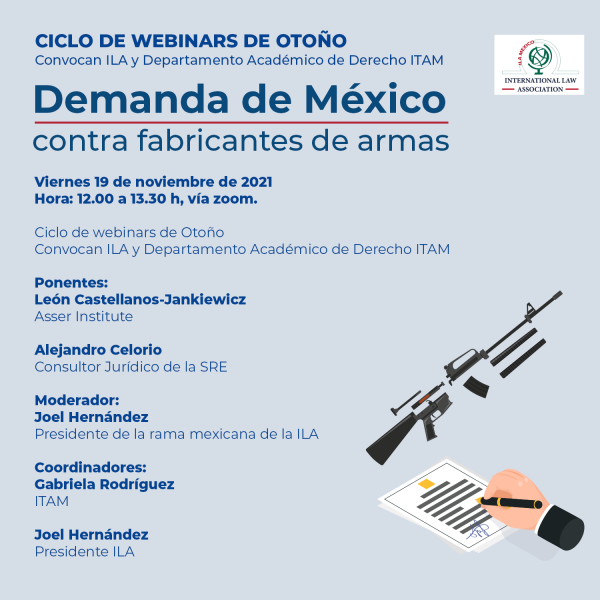 CICLO DE WEBINARS DE OTOÑO
Convocan ILA y Departamento Académico de Derecho ITAM

ILA MÉXICO
INTERNATIONAL LAW ASSOCIATION

Demanda de México
contra fabricantes de armas

Viernes 19 de noviembre de 2021
Hora: 12.00 a 13.30 h, vía zoom.

Ciclo de webinars de Otoño
Convocan ILA y Departamento Académico de Derecho ITAM

Ponentes:
León Castellanos-Jankiewicz
Asser Institute

Alejandro Celorio
Consultor Jurídico de la SRE

Moderador:
Joel Hernández
Presidente de la rama mexicana de la ILA

Coordinadores:
Gabriela Rodríguez
ITAM

Joel Hernández
Presidente ILA